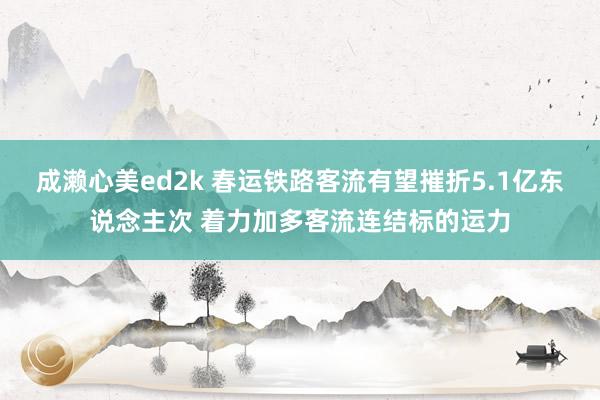 成濑心美ed2k 春运铁路客流有望摧折5.1亿东说念主次 着力加多客流连结标的运力